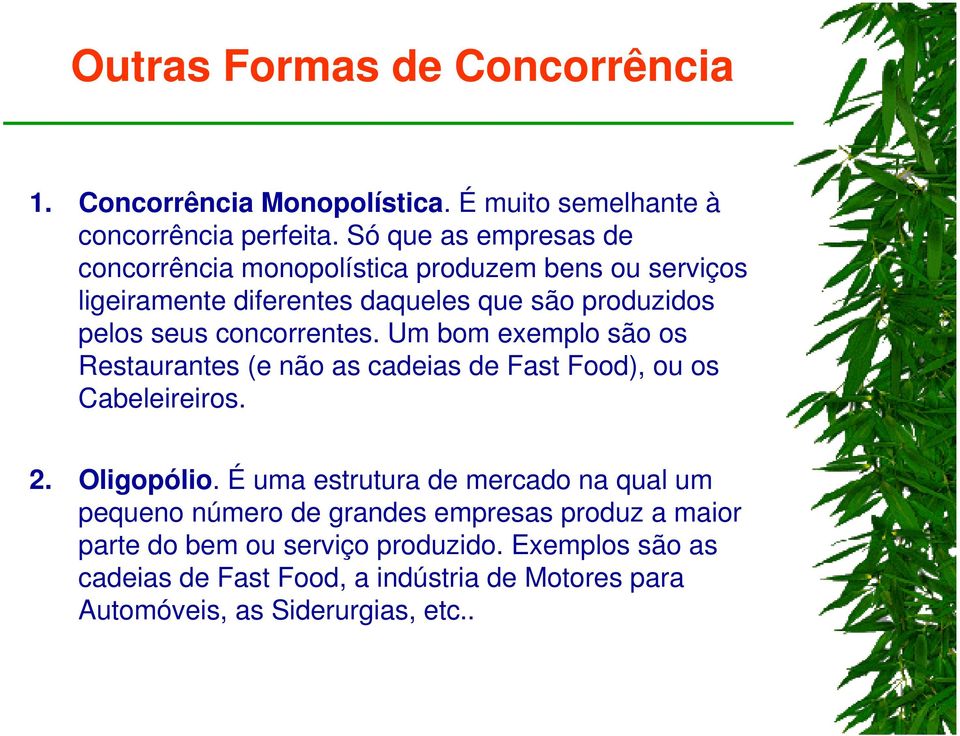 Outras Formas de Concorrência

1. Concorrência Monopolística. É muito semelhante à concorrência perfeita. Só que as empresas de concorrência monopolística produzem bens ou serviços ligeiramente diferentes daqueles que são produzidos pelos seus concorrentes. Um bom exemplo são os Restaurantes (e não as cadeias de Fast Food), ou os Cabeleireiros.

2. Oligopólio. É uma estrutura de mercado na qual um pequeno número de grandes empresas produz a maior parte do bem ou serviço produzido. Exemplos são as cadeias de Fast Food, a indústria de Motores para Automóveis, as Siderurgias, etc..